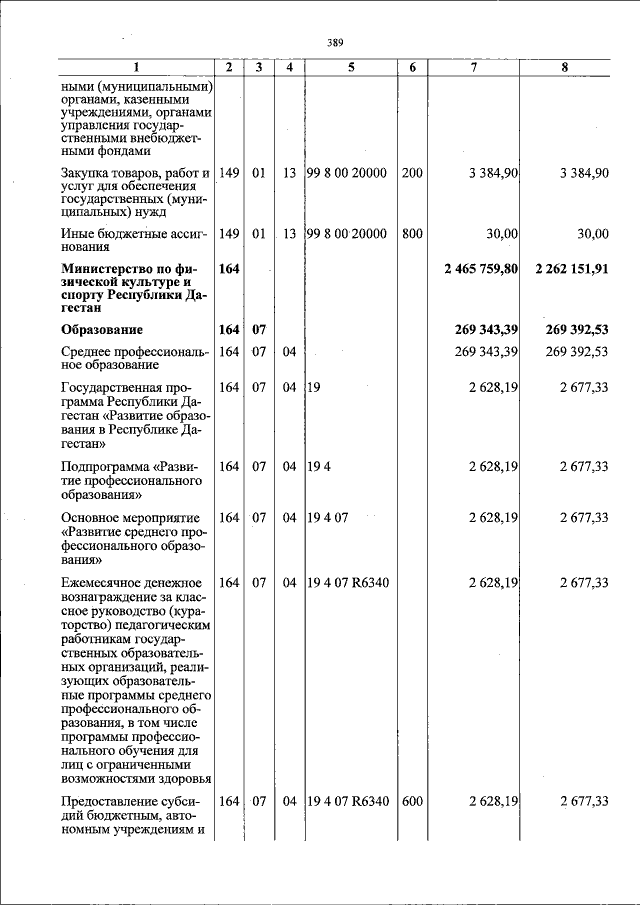 389

| 1 | 2 | 3 | 4 | 5 | 6 | 7 | 8 |
|---|---|---|---|---|---|---|---|
| ными (муниципальными) органами, казенными учреждениями, органами управления государственными внебюджетными фондами | | | | | | | |
| Закупка товаров, работ и услуг для обеспечения государственных (муниципальных) нужд | 149 | 01 | 13 | 99 8 00 20000 | 200 | 3 384,90 | 3 384,90 |
| Иные бюджетные ассигнования | 149 | 01 | 13 | 99 8 00 20000 | 800 | 30,00 | 30,00 |
| Министерство по физической культуре и спорту Республики Дагестан | 164 | | | | | 2 465 759,80 | 2 262 151,91 |
| Образование | 164 | 07 | | | | 269 343,39 | 269 392,53 |
| Среднее профессиональное образование | 164 | 07 | 04 | | | 269 343,39 | 269 392,53 |
| Государственная программа Республики Дагестан «Развитие образования в Республике Дагестан» | 164 | 07 | 04 | 19 | | 2 628,19 | 2 677,33 |
| Подпрограмма «Развитие профессионального образования» | 164 | 07 | 04 | 19 4 | | 2 628,19 | 2 677,33 |
| Основное мероприятие «Развитие среднего профессионального образования» | 164 | 07 | 04 | 19 4 07 | | 2 628,19 | 2 677,33 |
| Ежемесячное денежное вознаграждение за классное руководство (кураторство) педагогическим работникам государственных образовательных организаций, реализующих образовательные программы среднего профессионального образования, в том числе программы профессионального обучения для лиц с ограниченными возможностями здоровья | 164 | 07 | 04 | 19 4 07 R6340 | | 2 628,19 | 2 677,33 |
| Предоставление субсидий бюджетным, автономным учреждениям и | 164 | 07 | 04 | 19 4 07 R6340 | 600 | 2 628,19 | 2 677,33 |